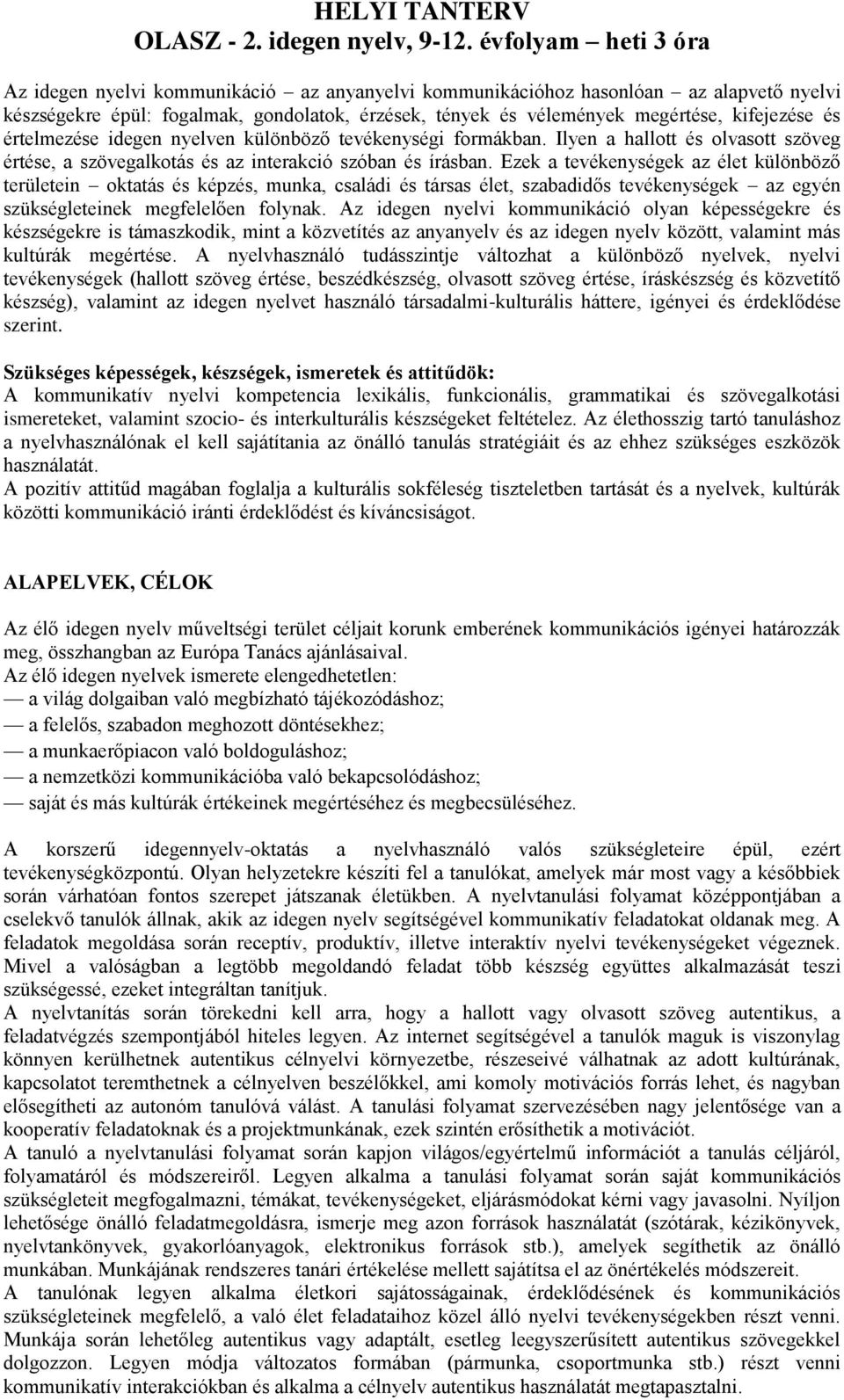 HELYI TANTERV
OLASZ - 2. idegen nyelv, 9-12. évfolyam – heti 3 óra

Az idegen nyelvi kommunikáció – az anyanyelvi kommunikációhoz hasonlóan – az alapvető nyelvi készségekre épül: fogalmak, gondolatok, érzések, tények és vélemények megértése, kifejezése és értelmezése idegen nyelven különböző tevékenységi formákban. Ilyen a hallott és olvasott szöveg értése, a szövegalkotás és az interakció szóban és írásban. Ezek a tevékenységek az élet különböző területein – oktatás és képzés, munka, családi és társas élet, szabadidős tevékenységek – az egyén szükségleteinek megfelelően folynak. Az idegen nyelvi kommunikáció olyan képességekre és készségekre is támaszkodik, mint a közvetítés az anyanyelv és az idegen nyelv között, valamint más kultúrák megértése. A nyelvhasználó tudásszintje változhat a különböző nyelvek, nyelvi tevékenységek (hallott szöveg értése, beszédkészség, olvasott szöveg értése, íráskészség és közvetítő készség), valamint az idegen nyelvet használó társadalmi-kulturális háttere, igényei és érdeklődése szerint.

Szükséges képességek, készségek, ismeretek és attitűdök:
A kommunikatív nyelvi kompetencia lexikális, funkcionális, grammatikai és szövegalkotási ismereteket, valamint szocio- és interkulturális készségeket feltételez. Az élethosszig tartó tanuláshoz a nyelvhasználónak el kell sajátítania az önálló tanulás stratégiáit és az ehhez szükséges eszközök használatát.
A pozitív attitűd magában foglalja a kulturális sokféleség tiszteletben tartását és a nyelvek, kultúrák közötti kommunikáció iránti érdeklődést és kíváncsiságot.

ALAPELVEK, CÉLOK

Az élő idegen nyelv műveltségi terület céljait korunk emberének kommunikációs igényei határozzák meg, összhangban az Európa Tanács ajánlásaival.
Az élő idegen nyelvek ismerete elengedhetetlen:
— a világ dolgaiban való megbízható tájékozódáshoz;
— a felelős, szabadon meghozott döntésekhez;
— a munkaerőpiacon való boldoguláshoz;
— a nemzetközi kommunikációba való bekapcsolódáshoz;
— saját és más kultúrák értékeinek megértéséhez és megbecsüléséhez.

A korszerű idegennyelv-oktatás a nyelvhasználó valós szükségleteire épül, ezért tevékenységközpontú. Olyan helyzetekre készíti fel a tanulókat, amelyek már most vagy a későbbiek során várhatóan fontos szerepet játszanak életükben. A nyelvtanulási folyamat középpontjában a cselekvő tanulók állnak, akik az idegen nyelv segítségével kommunikatív feladatokat oldanak meg. A feladatok megoldása során receptív, produktív, illetve interaktív nyelvi tevékenységeket végeznek. Mivel a valóságban a legtöbb megoldandó feladat több készség együttes alkalmazását teszi szükségessé, ezeket integráltan tanítjuk.
A nyelvtanítás során törekedni kell arra, hogy a hallott vagy olvasott szöveg autentikus, a feladatvégzés szempontjából hiteles legyen. Az internet segítségével a tanulók maguk is viszonylag könnyen kerülhetnek autentikus célnyelvi környezetbe, részeseivé válhatnak az adott kultúrának, kapcsolatot teremthetnek a célnyelven beszélőkkel, ami komoly motivációs forrás lehet, és nagyban elősegítheti az autonóm tanulóvá válást. A tanulási folyamat szervezésében nagy jelentősége van a kooperatív feladatoknak és a projektmunkának, ezek szintén erősíthetik a motivációt.
A tanuló a nyelvtanulási folyamat során kapjon világos/egyértelmű információt a tanulás céljáról, folyamatáról és módszereiről. Legyen alkalma a tanulási folyamat során saját kommunikációs szükségleteit megfogalmazni, témákat, tevékenységeket, eljárásmódokat kérni vagy javasolni. Nyíljon lehetősége önálló feladatmegoldásra, ismerje meg azon források használatát (szótárak, kézikönyvek, nyelvtankönyvek, gyakorlóanyagok, elektronikus források stb.), amelyek segíthetik az önálló munkában. Munkájának rendszeres tanári értékelése mellett sajátítsa el az önértékelés módszereit.
A tanulónak legyen alkalma életkori sajátosságainak, érdeklődésének és kommunikációs szükségleteinek megfelelő, a való élet feladataihoz közel álló nyelvi tevékenységekben részt venni. Munkája során lehetőleg autentikus vagy adaptált, esetleg leegyszerűsített autentikus szövegekkel dolgozzon. Legyen módja változatos formában (pármunka, csoportmunka stb.) részt venni kommunikatív interakciókban és alkalma a célnyelv autentikus használatát megtapasztalni.